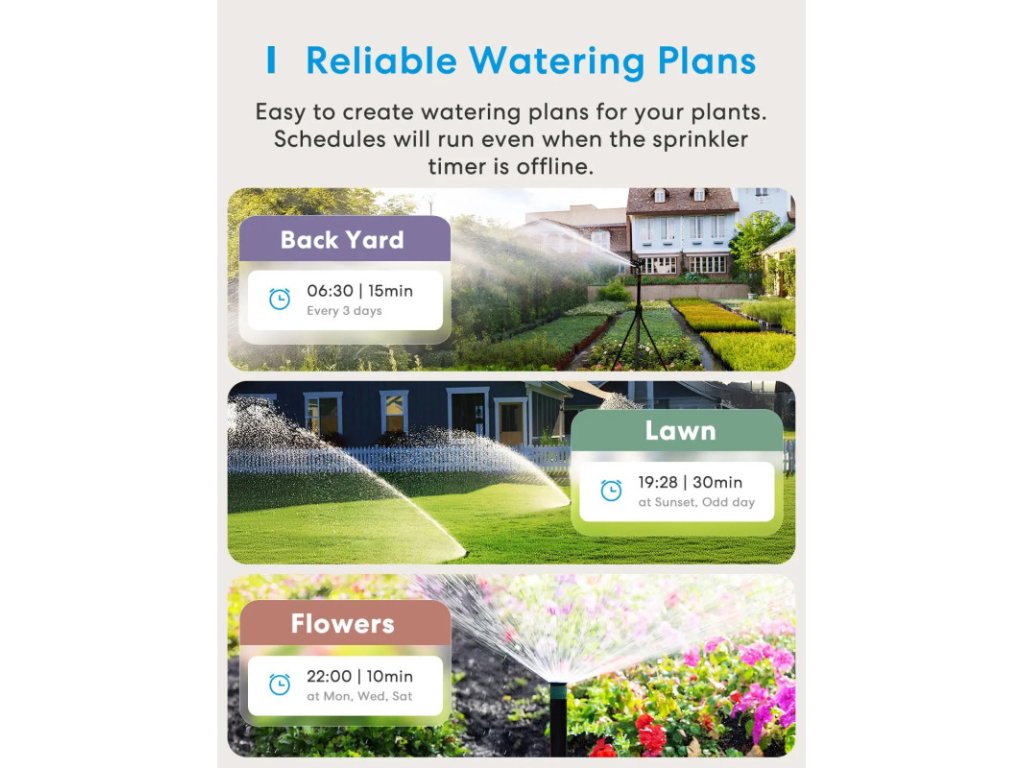 Reliable Watering Plans

Easy to create watering plans for your plants. Schedules will run even when the sprinkler timer is offline.

Back Yard

06:30 | 15min
Every 3 days

Lawn

19:28 | 30min
at Sunset, Odd day

Flowers

22:00 | 10min
at Mon, Wed, Sat